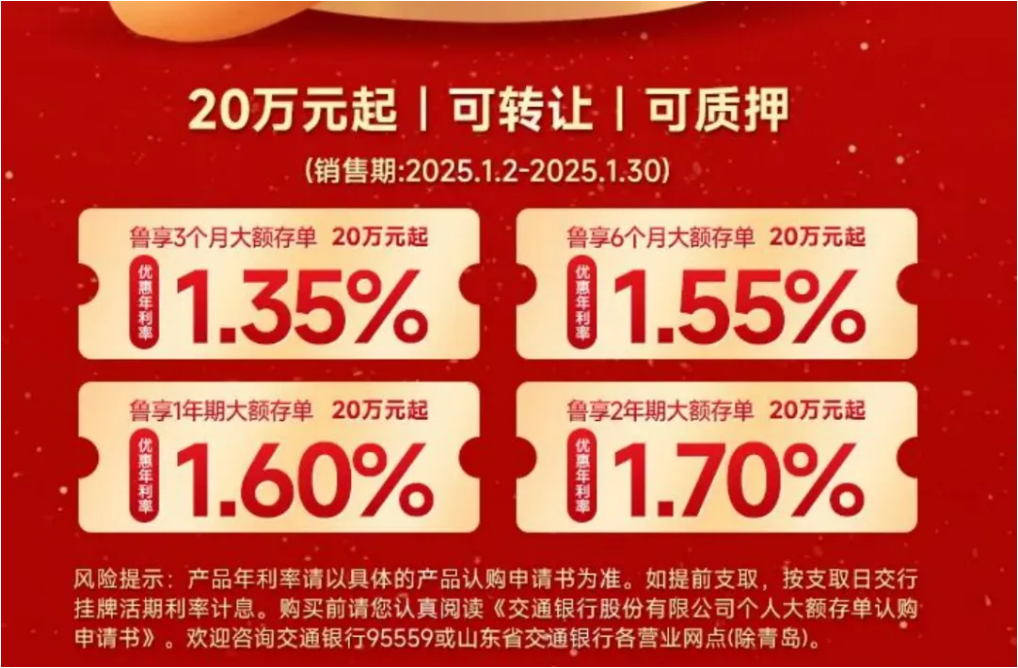 20万元起 | 可转让 | 可质押

(销售期:2025.1.2-2025.1.30)

鲁享3个月大额存单 20万元起

优惠年利率

1.35%

鲁享6个月大额存单 20万元起

优惠年利率

1.55%

鲁享1年期大额存单 20万元起

优惠年利率

1.60%

鲁享2年期大额存单 20万元起

优惠年利率

1.70%

风险提示：产品年利率请以具体的产品认购申请书为准。如提前支取，按支取日交行挂牌活期利率计息。购买前请您认真阅读《交通银行股份有限公司个人大额存单认购申请书》。欢迎咨询交通银行95559或山东省交通银行各营业网点(除青岛)。